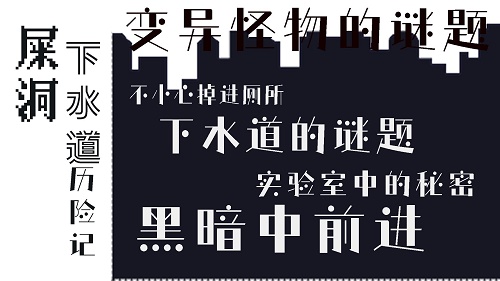 屎洞

下水道历险记

变异怪物的谜题

不小心掉进厕所

下水道的谜题

实验室中的秘密

黑暗中前进